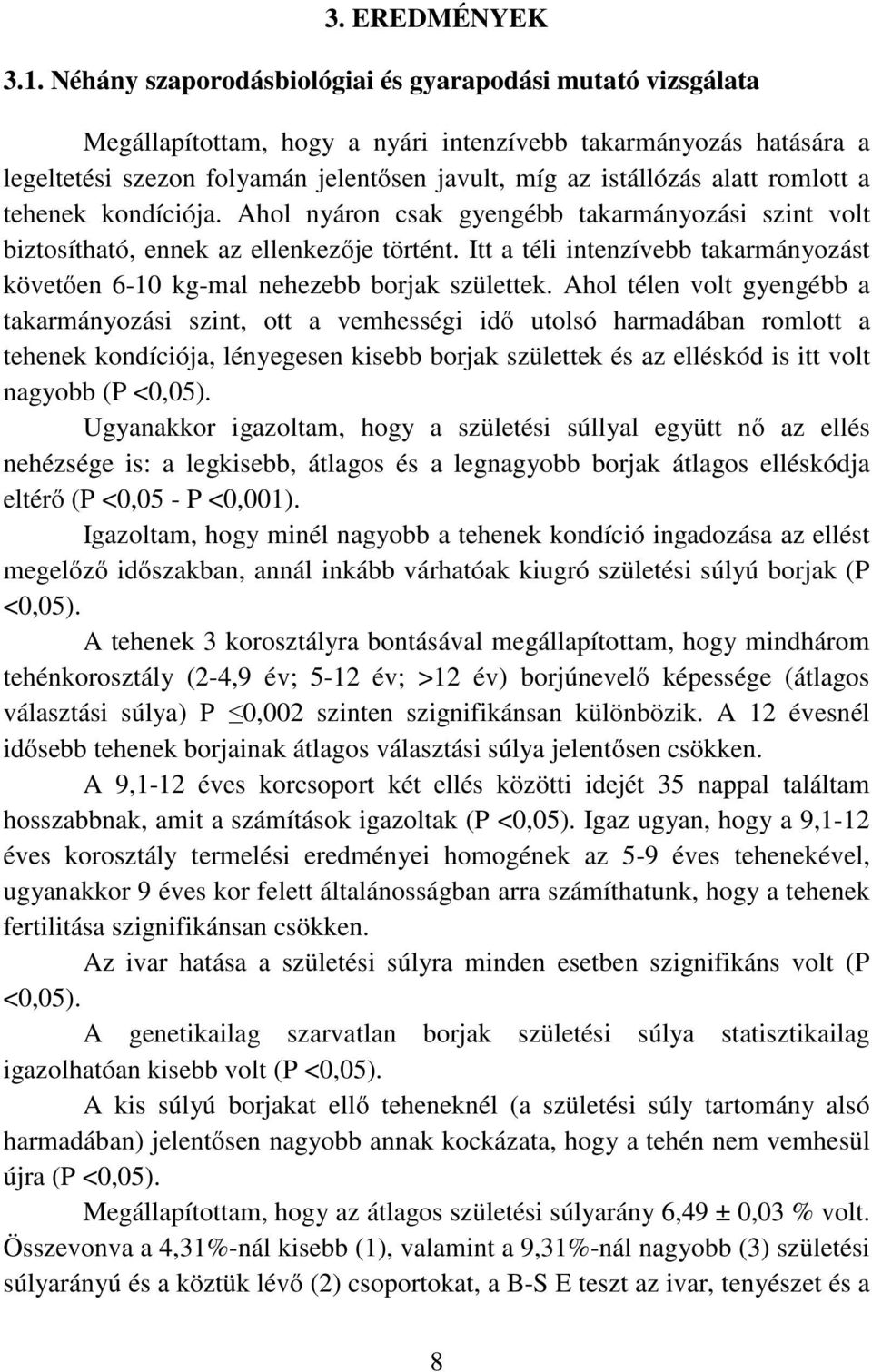 3. EREDMÉNYEK

3.1. Néhány szaporodásbiológiai és gyarapodási mutató vizsgálata

Megállapítottam, hogy a nyári intenzívebb takarmányozás hatására a legeltetési szezon folyamán jelentősen javult, míg az istállózás alatt romlott a tehenek kondíciója. Ahol nyáron csak gyengébb takarmányozási szint volt biztosítható, ennek az ellenkezője történt. Itt a téli intenzívebb takarmányozást követően 6-10 kg-mal nehezebb borjak születtek. Ahol télen volt gyengébb a takarmányozási szint, ott a vemhességi idő utolsó harmadában romlott a tehenek kondíciója, lényegesen kisebb borjak születtek és az elléskód is itt volt nagyobb (P <0,05).

Ugyanakkor igazoltam, hogy a születési súllyal együtt nő az ellés nehézsége is: a legkisebb, átlagos és a legnagyobb borjak átlagos elléskódja eltérő (P <0,05 - P <0,001).

Igazoltam, hogy minél nagyobb a tehenek kondíció ingadozása az ellést megelőző időszakban, annál inkább várhatóak kiugró születési súlyú borjak (P <0,05).

A tehenek 3 korosztályra bontásával megállapítottam, hogy mindhárom tehénkorosztály (2-4,9 év; 5-12 év; >12 év) borjúnevelő képessége (átlagos választási súlya) P $\leq$0,002 szinten szignifikánsan különbözik. A 12 évesnél idősebb tehenek borjainak átlagos választási súlya jelentősen csökken.

A 9,1-12 éves korcsoport két ellés közötti idejét 35 nappal találtam hosszabbnak, amit a számítások igazoltak (P <0,05). Igaz ugyan, hogy a 9,1-12 éves korosztály termelési eredményei homogének az 5-9 éves tehenekével, ugyanakkor 9 éves kor felett általánosságban arra számíthatunk, hogy a tehenek fertilitása szignifikánsan csökken.

Az ivar hatása a születési súlyra minden esetben szignifikáns volt (P <0,05).

A genetikailag szarvatlan borjak születési súlya statisztikailag igazolhatóan kisebb volt (P <0,05).

A kis súlyú borjakat ellő teheneknél (a születési súly tartomány alsó harmadában) jelentősen nagyobb annak kockázata, hogy a tehén nem vemhesül újra (P <0,05).

Megállapítottam, hogy az átlagos születési súlyarány 6,49 ± 0,03 % volt. Összevonva a 4,31%-nál kisebb (1), valamint a 9,31%-nál nagyobb (3) születési súlyarányú és a köztük lévő (2) csoportokat, a B-S E teszt az ivar, tenyészet és a

8